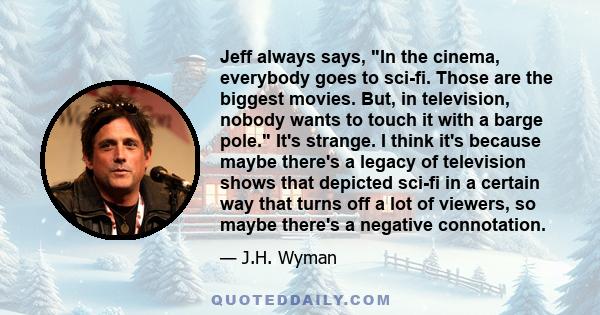 Jeff always says, "In the cinema, everybody goes to sci-fi. Those are the biggest movies. But, in television, nobody wants to touch it with a barge pole." It's strange. I think it's because maybe there's a legacy of television shows that depicted sci-fi in a certain way that turns off a lot of viewers, so maybe there's a negative connotation.

— J.H. Wyman

QUOTEDDAILY.COM